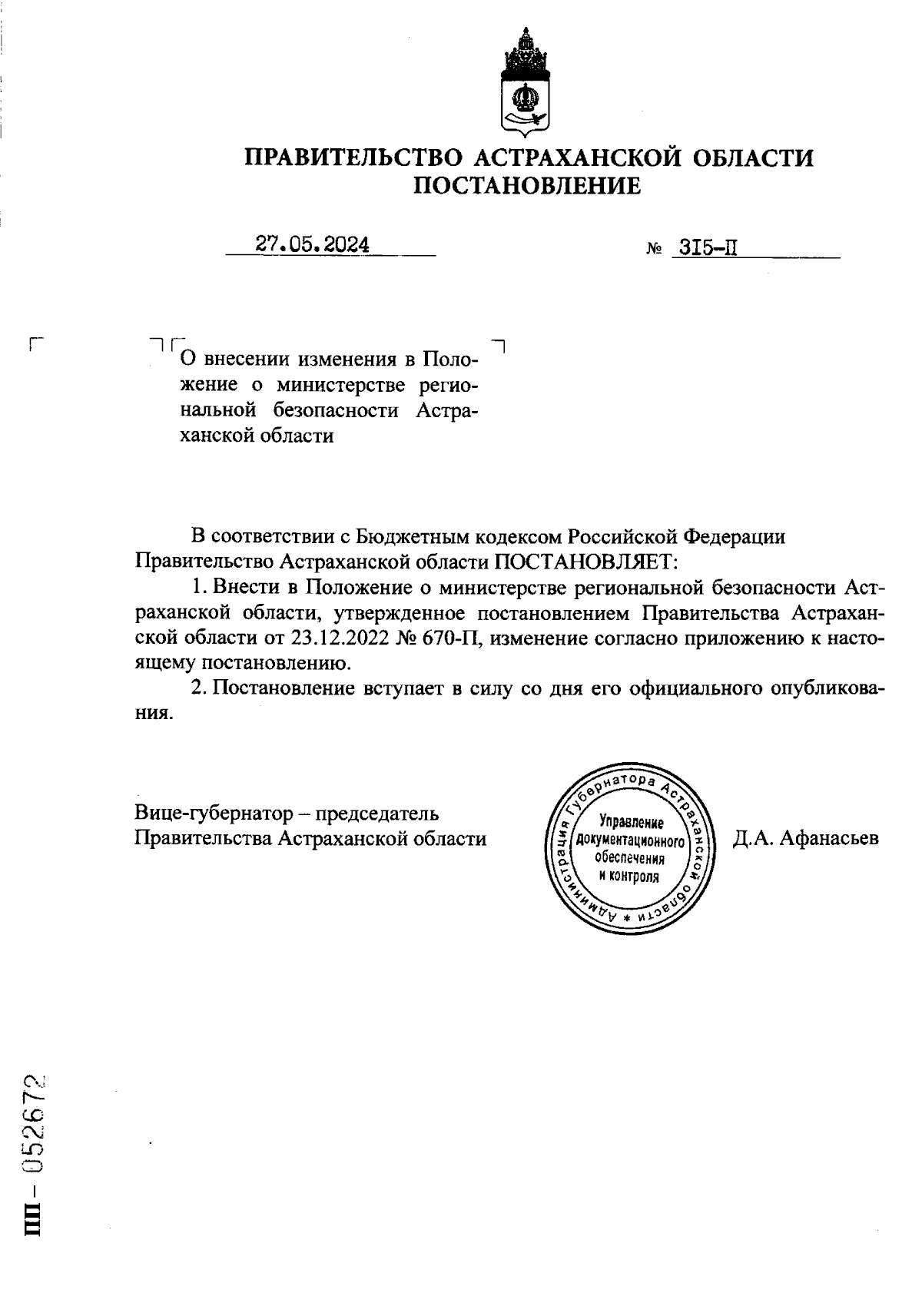 ПРАВИТЕЛЬСТВО АСТРАХАНСКОЙ ОБЛАСТИ
ПОСТАНОВЛЕНИЕ

27.05.2024 № 315-П

О внесении изменения в Положение о министерстве региональной безопасности Астраханской области

В соответствии с Бюджетным кодексом Российской Федерации Правительство Астраханской области ПОСТАНОВЛЯЕТ:

1. Внести в Положение о министерстве региональной безопасности Астраханской области, утвержденное постановлением Правительства Астраханской области от 23.12.2022 № 670-П, изменение согласно приложению к настоящему постановлению.

2. Постановление вступает в силу со дня его официального опубликования.

Вице-губернатор – председатель Правительства Астраханской области

Администрация Губернатора Астраханской области * Управление документационного обеспечения и контроля

Д.А. Афанасьев

ПП – 052672